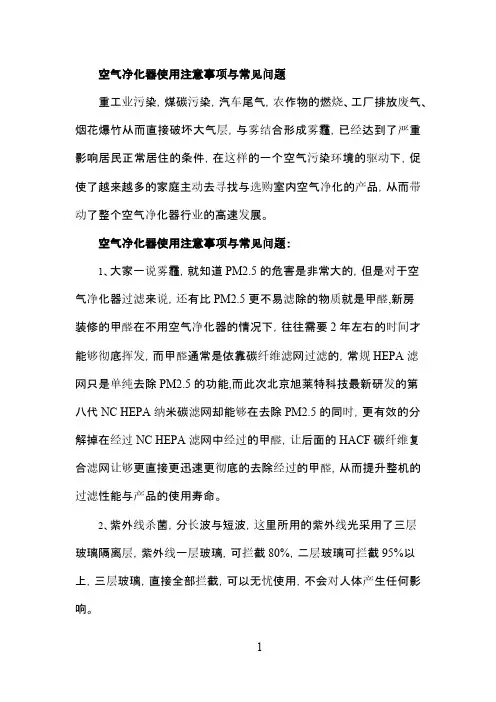 空气净化器使用注意事项与常见问题

重工业污染，煤碳污染，汽车尾气，农作物的燃烧、工厂排放废气、烟花爆竹从而直接破坏大气层，与雾结合形成雾霾，已经达到了严重影响居民正常居住的条件，在这样的一个空气污染环境的驱动下，促使了越来越多的家庭主动去寻找与选购室内空气净化的产品，从而带动了整个空气净化器行业的高速发展。

空气净化器使用注意事项与常见问题：

1、大家一说雾霾，就知道 PM2.5 的危害是非常大的，但是对于空气净化器过滤来说，还有比 PM2.5 更不易滤除的物质就是甲醛,新房装修的甲醛在不用空气净化器的情况下，往往需要 2 年左右的时间才能够彻底挥发，而甲醛通常是依靠碳纤维滤网过滤的，常规 HEPA 滤网只是单纯去除 PM2.5 的功能,而此次北京旭莱特科技最新研发的第八代 NC HEPA 纳米碳滤网却能够在去除 PM2.5 的同时，更有效的分解掉在经过 NC HEPA 滤网中经过的甲醛，让后面的 HACF 碳纤维复合滤网让够更直接更迅速更彻底的去除经过的甲醛，从而提升整机的过滤性能与产品的使用寿命。

2、紫外线杀菌，分长波与短波，这里所用的紫外线光采用了三层玻璃隔离层，紫外线一层玻璃，可拦截 80%，二层玻璃可拦截 95%以上，三层玻璃，直接全部拦截，可以无忧使用，不会对人体产生任何影响。

1